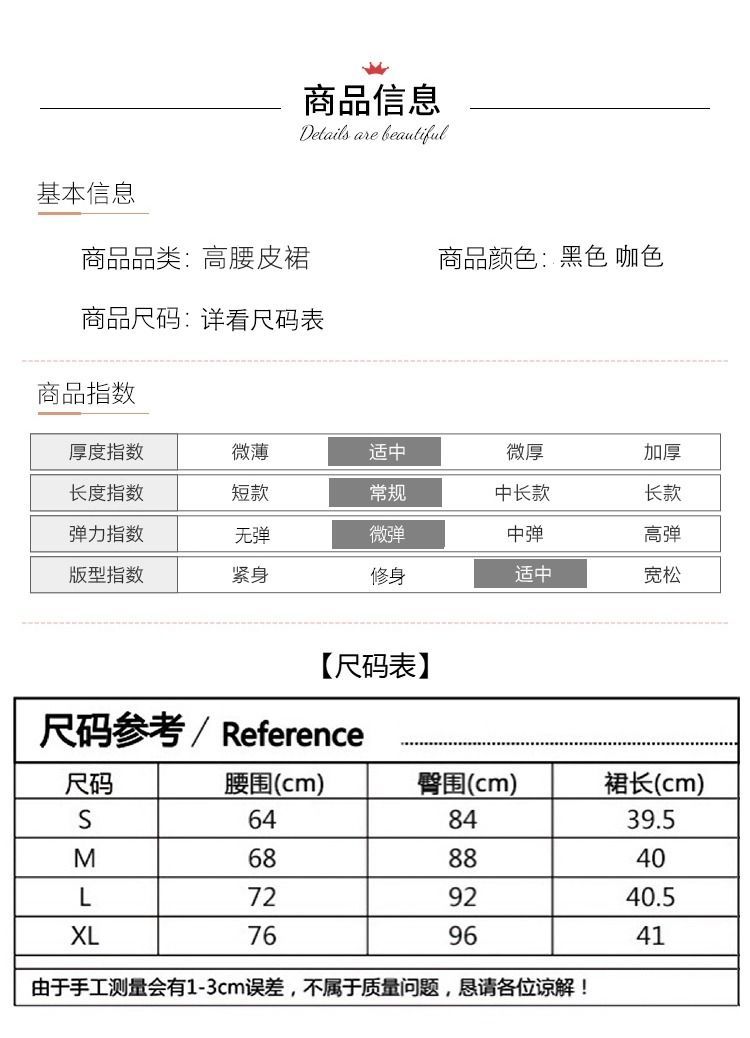 商品信息
Details are beautiful

基本信息

商品品类: 高腰皮裙　　商品颜色: 黑色 咖色

商品尺码: 详看尺码表

商品指数

| 厚度指数 | 微薄 | 适中 | 微厚 | 加厚 |
|---|---|---|---|---|
| 长度指数 | 短款 | 常规 | 中长款 | 长款 |
| 弹力指数 | 无弹 | 微弹 | 中弹 | 高弹 |
| 版型指数 | 紧身 | 修身 | 适中 | 宽松 |

【尺码表】

尺码参考 / Reference

| 尺码 | 腰围(cm) | 臀围(cm) | 裙长(cm) |
|---|---|---|---|
| S | 64 | 84 | 39.5 |
| M | 68 | 88 | 40 |
| L | 72 | 92 | 40.5 |
| XL | 76 | 96 | 41 |

由于手工测量会有1-3cm误差，不属于质量问题，恳请各位谅解！